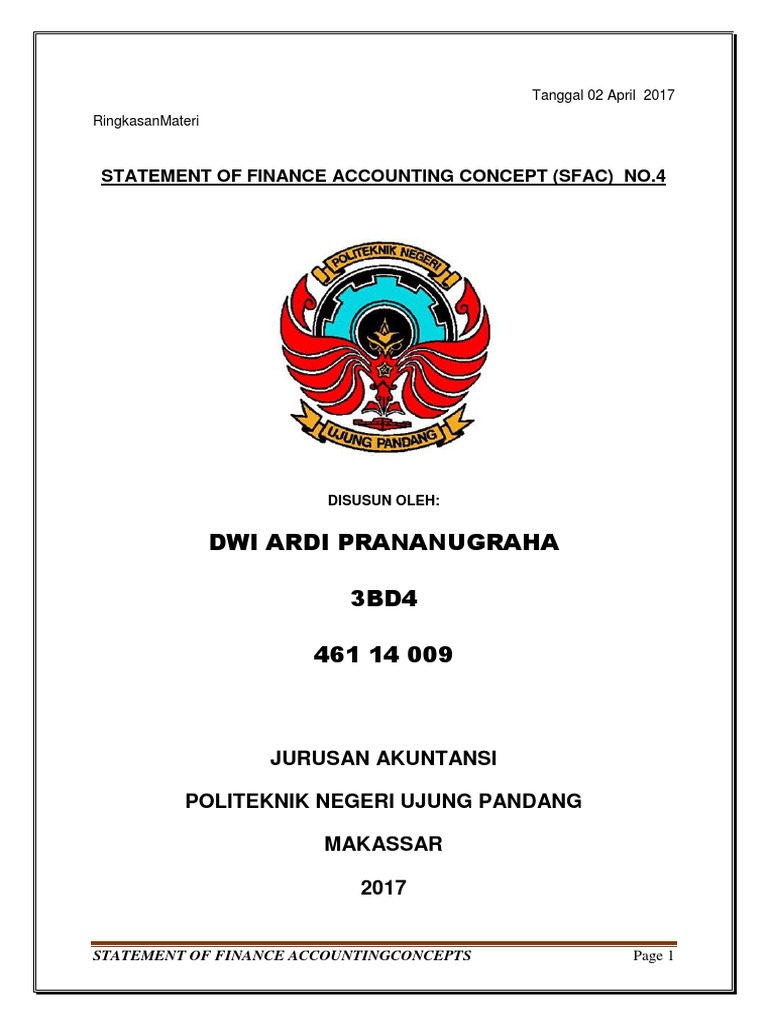 Tanggal 02 April 2017

RingkasanMateri

STATEMENT OF FINANCE ACCOUNTING CONCEPT (SFAC) NO.4

POLITEKNIK NEGERI

UJUNG PANDANG

DISUSUN OLEH:

DWI ARDI PRANANUGRAHA

3BD4

461 14 009

JURUSAN AKUNTANSI

POLITEKNIK NEGERI UJUNG PANDANG

MAKASSAR

2017

STATEMENT OF FINANCE ACCOUNTINGCONCEPTS

Page 1